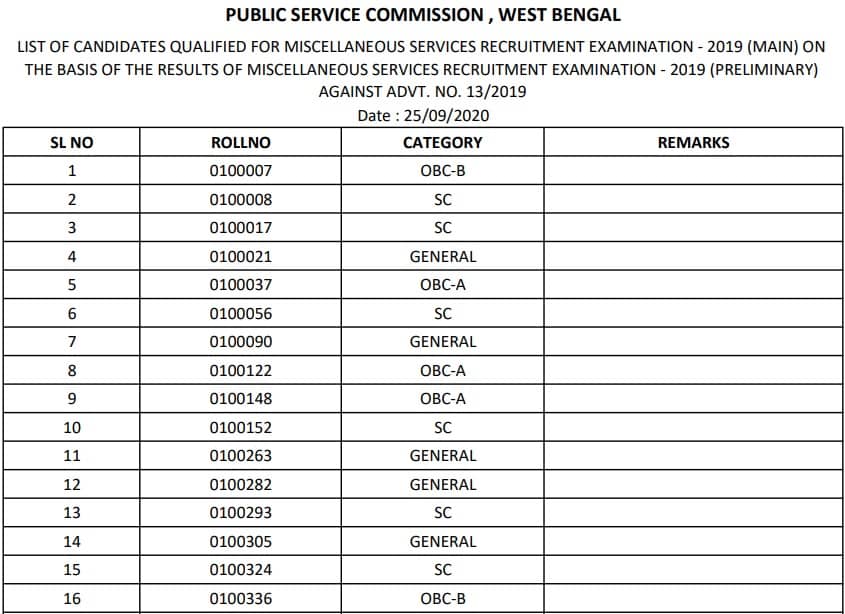 PUBLIC SERVICE COMMISSION , WEST BENGAL

LIST OF CANDIDATES QUALIFIED FOR MISCELLANEOUS SERVICES RECRUITMENT EXAMINATION - 2019 (MAIN) ON THE BASIS OF THE RESULTS OF MISCELLANEOUS SERVICES RECRUITMENT EXAMINATION - 2019 (PRELIMINARY) AGAINST ADVT. NO. 13/2019

Date : 25/09/2020

| SL NO | ROLLNO | CATEGORY | REMARKS |
|---|---|---|---|
| 1 | 0100007 | OBC-B | |
| 2 | 0100008 | SC | |
| 3 | 0100017 | SC | |
| 4 | 0100021 | GENERAL | |
| 5 | 0100037 | OBC-A | |
| 6 | 0100056 | SC | |
| 7 | 0100090 | GENERAL | |
| 8 | 0100122 | OBC-A | |
| 9 | 0100148 | OBC-A | |
| 10 | 0100152 | SC | |
| 11 | 0100263 | GENERAL | |
| 12 | 0100282 | GENERAL | |
| 13 | 0100293 | SC | |
| 14 | 0100305 | GENERAL | |
| 15 | 0100324 | SC | |
| 16 | 0100336 | OBC-B | |